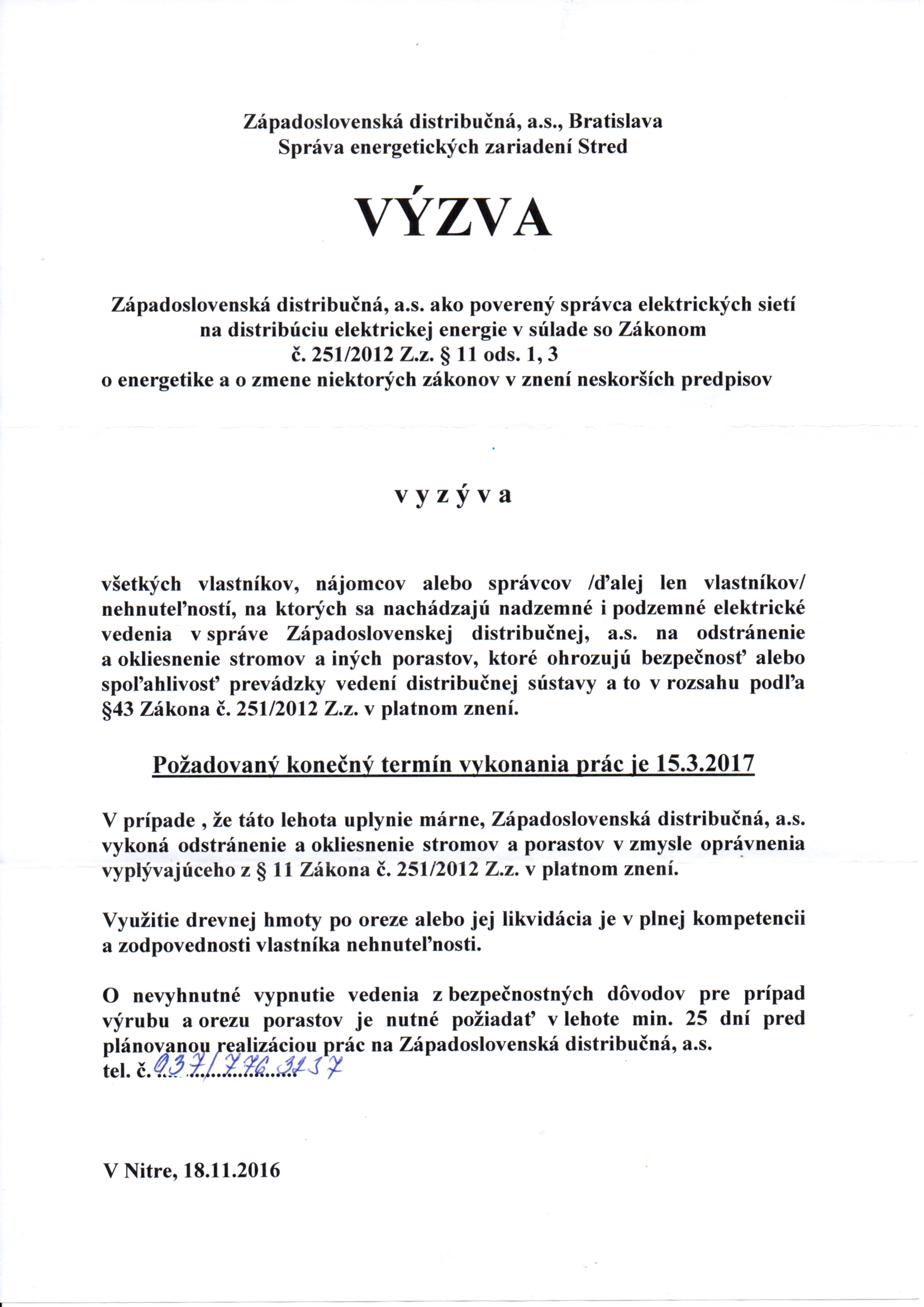 Západoslovenská distribučná, a.s., Bratislava
Správa energetických zariadení Stred

VÝZVA

Západoslovenská distribučná, a.s. ako poverený správca elektrických sietí na distribúciu elektrickej energie v súlade so Zákonom č. 251/2012 Z.z. § 11 ods. 1, 3 o energetike a o zmene niektorých zákonov v znení neskorších predpisov

v y z ý v a

všetkých vlastníkov, nájomcov alebo správcov /ďalej len vlastníkov/ nehnuteľností, na ktorých sa nachádzajú nadzemné i podzemné elektrické vedenia v správe Západoslovenskej distribučnej, a.s. na odstránenie a okliesnenie stromov a iných porastov, ktoré ohrozujú bezpečnosť alebo spoľahlivosť prevádzky vedení distribučnej sústavy a to v rozsahu podľa §43 Zákona č. 251/2012 Z.z. v platnom znení.

Požadovaný konečný termín vykonania prác je 15.3.2017

V prípade , že táto lehota uplynie márne, Západoslovenská distribučná, a.s. vykoná odstránenie a okliesnenie stromov a porastov v zmysle oprávnenia vyplývajúceho z § 11 Zákona č. 251/2012 Z.z. v platnom znení.

Využitie drevnej hmoty po oreze alebo jej likvidácia je v plnej kompetencii a zodpovednosti vlastníka nehnuteľnosti.

O nevyhnutné vypnutie vedenia z bezpečnostných dôvodov pre prípad výrubu a orezu porastov je nutné požiadať v lehote min. 25 dní pred plánovanou realizáciou prác na Západoslovenská distribučná, a.s. tel. č. 037/776 3137

V Nitre, 18.11.2016